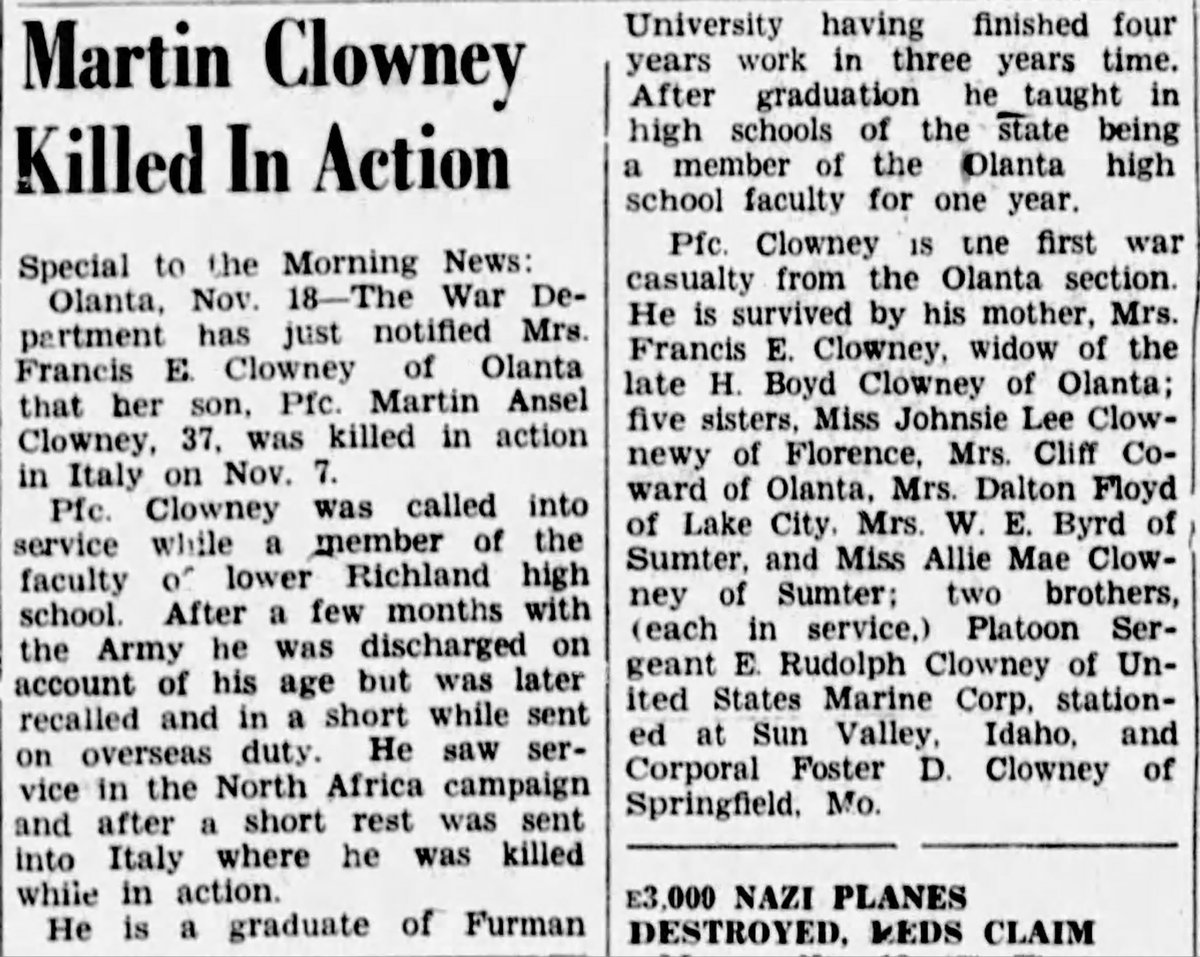 Martin Clowney Killed In Action

Special to the Morning News:

Olanta, Nov. 18—The War Department has just notified Mrs. Francis E. Clowney of Olanta that her son, Pfc. Martin Ansel Clowney, 37, was killed in action in Italy on Nov. 7.

Pfc. Clowney was called into service while a member of the faculty of lower Richland high school. After a few months with the Army he was discharged on account of his age but was later recalled and in a short while sent on overseas duty. He saw service in the North Africa campaign and after a short rest was sent into Italy where he was killed while in action.

He is a graduate of Furman University having finished four years work in three years time. After graduation he taught in high schools of the state being a member of the Olanta high school faculty for one year.

Pfc. Clowney is the first war casualty from the Olanta section. He is survived by his mother, Mrs. Francis E. Clowney, widow of the late H. Boyd Clowney of Olanta; five sisters, Miss Johnsie Lee Clownewy of Florence, Mrs. Cliff Coward of Olanta, Mrs. Dalton Floyd of Lake City, Mrs. W. E. Byrd of Sumter, and Miss Allie Mae Clowney of Sumter; two brothers, (each in service,) Platoon Sergeant E. Rudolph Clowney of United States Marine Corp, stationed at Sun Valley, Idaho, and Corporal Foster D. Clowney of Springfield, Mo.

E3,000 NAZI PLANES DESTROYED, REDS CLAIM